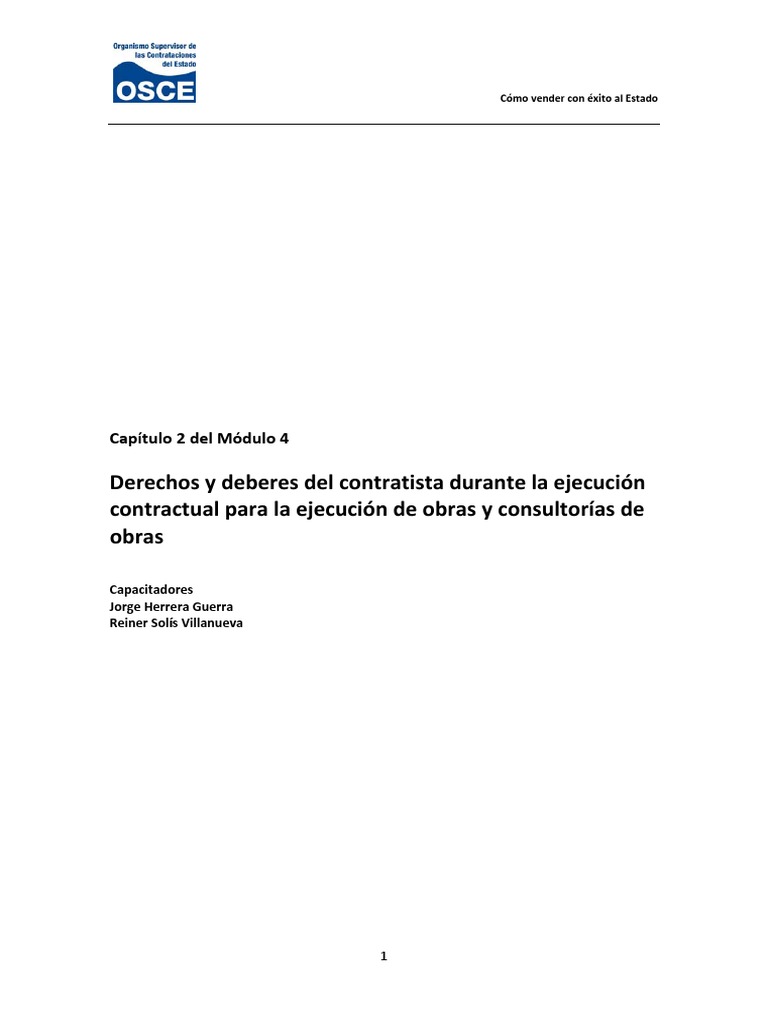 Organismo Supervisor de
las Contrataciones
del Estado
OSCE

Cómo vender con éxito al Estado

Capítulo 2 del Módulo 4

Derechos y deberes del contratista durante la ejecución contractual para la ejecución de obras y consultorías de obras

Capacitadores
Jorge Herrera Guerra
Reiner Solís Villanueva

1